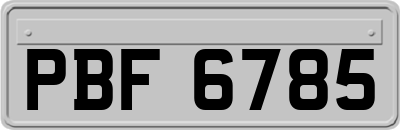 PBF 6785